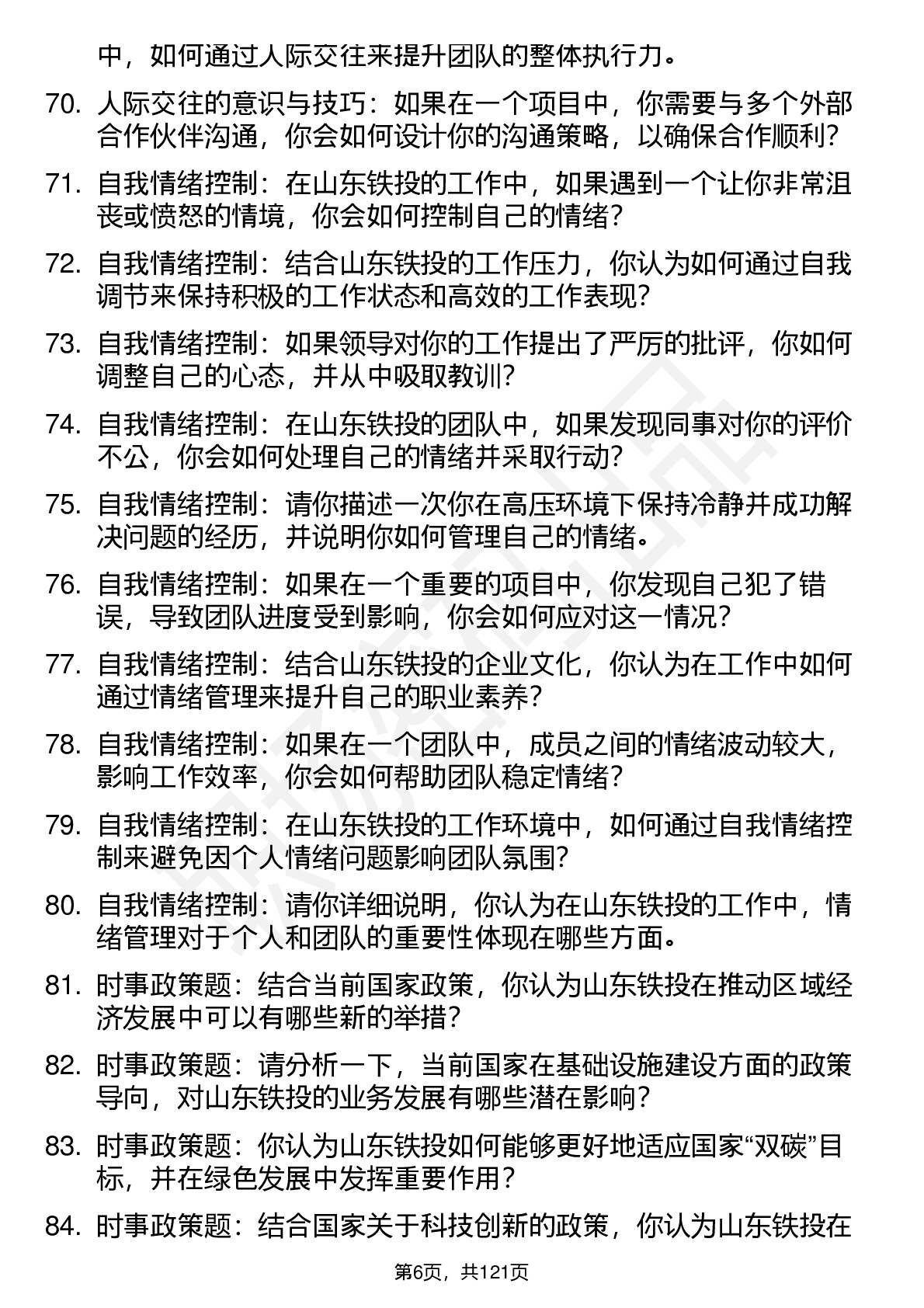 中，如何通过人际交往来提升团队的整体执行力。

70. 人际交往的意识与技巧：如果在一个项目中，你需要与多个外部合作伙伴沟通，你会如何设计你的沟通策略，以确保合作顺利？

71. 自我情绪控制：在山东铁投的工作中，如果遇到一个让你非常沮丧或愤怒的情境，你会如何控制自己的情绪？

72. 自我情绪控制：结合山东铁投的工作压力，你认为如何通过自我调节来保持积极的工作状态和高效的工作表现？

73. 自我情绪控制：如果领导对你的工作提出了严厉的批评，你如何调整自己的心态，并从中吸取教训？

74. 自我情绪控制：在山东铁投的团队中，如果发现同事对你的评价不公，你会如何处理自己的情绪并采取行动？

75. 自我情绪控制：请你描述一次你在高压环境下保持冷静并成功解决问题的经历，并说明你如何管理自己的情绪。

76. 自我情绪控制：如果在一个重要的项目中，你发现自己犯了错误，导致团队进度受到影响，你会如何应对这一情况？

77. 自我情绪控制：结合山东铁投的企业文化，你认为在工作中如何通过情绪管理来提升自己的职业素养？

78. 自我情绪控制：如果在一个团队中，成员之间的情绪波动较大，影响工作效率，你会如何帮助团队稳定情绪？

79. 自我情绪控制：在山东铁投的工作环境中，如何通过自我情绪控制来避免因个人情绪问题影响团队氛围？

80. 自我情绪控制：请你详细说明，你认为在山东铁投的工作中，情绪管理对于个人和团队的重要性体现在哪些方面。

81. 时事政策题：结合当前国家政策，你认为山东铁投在推动区域经济发展中可以有哪些新的举措？

82. 时事政策题：请分析一下，当前国家在基础设施建设方面的政策导向，对山东铁投的业务发展有哪些潜在影响？

83. 时事政策题：你认为山东铁投如何能够更好地适应国家“双碳”目标，并在绿色发展中发挥重要作用？

84. 时事政策题：结合国家关于科技创新的政策，你认为山东铁投在

第6页，共121页